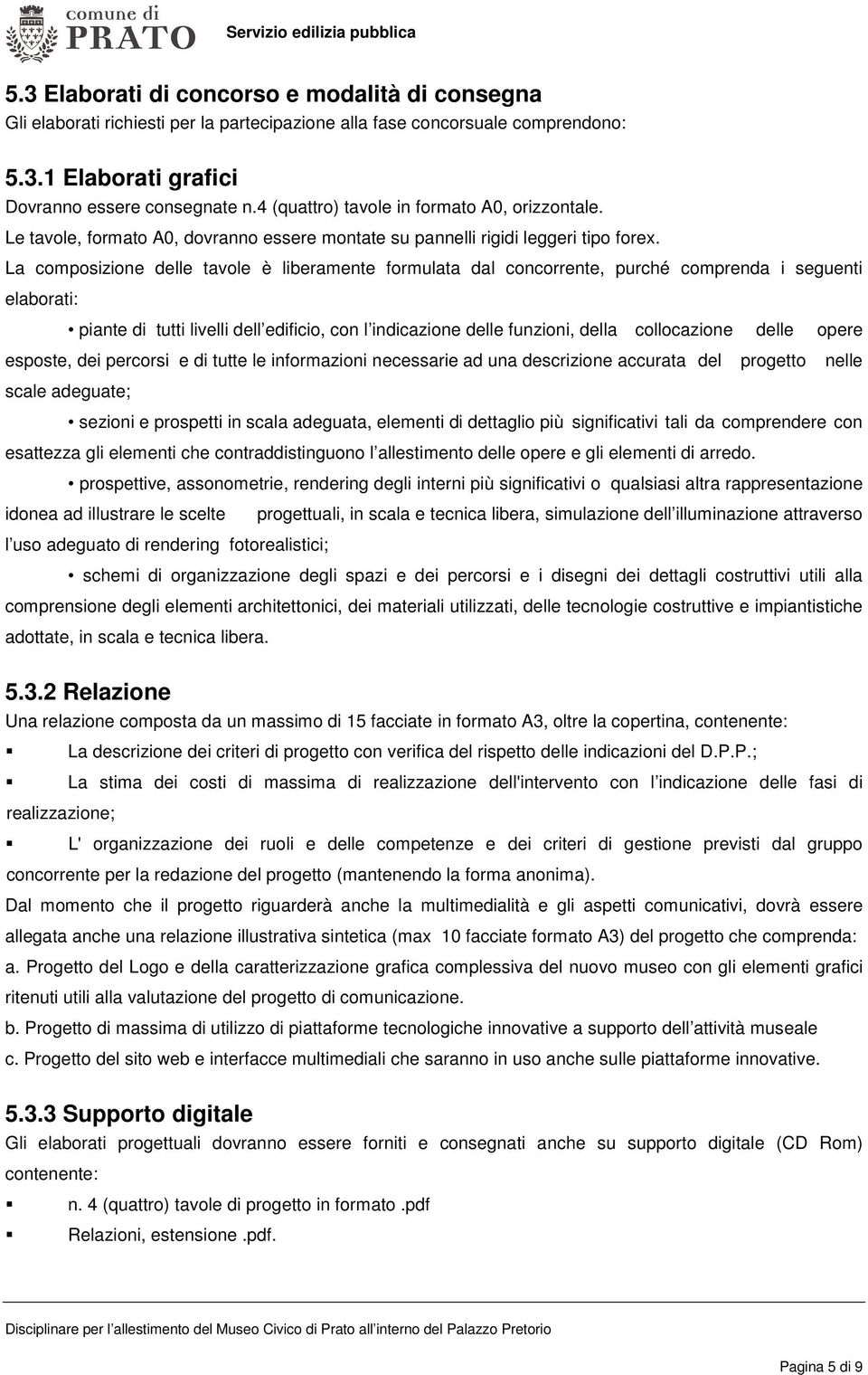 comune di
PRATO
Servizio edilizia pubblica

5.3 Elaborati di concorso e modalità di consegna
Gli elaborati richiesti per la partecipazione alla fase concorsuale comprendono:

5.3.1 Elaborati grafici
Dovranno essere consegnate n.4 (quattro) tavole in formato A0, orizzontale.
Le tavole, formato A0, dovranno essere montate su pannelli rigidi leggeri tipo forex.
La composizione delle tavole è liberamente formulata dal concorrente, purché comprenda i seguenti elaborati:

• piante di tutti livelli dell edificio, con l indicazione delle funzioni, della collocazione delle opere esposte, dei percorsi e di tutte le informazioni necessarie ad una descrizione accurata del progetto nelle scale adeguate;

• sezioni e prospetti in scala adeguata, elementi di dettaglio più significativi tali da comprendere con esattezza gli elementi che contraddistinguono l allestimento delle opere e gli elementi di arredo.

• prospettive, assonometrie, rendering degli interni più significativi o qualsiasi altra rappresentazione idonea ad illustrare le scelte progettuali, in scala e tecnica libera, simulazione dell illuminazione attraverso l uso adeguato di rendering fotorealistici;

• schemi di organizzazione degli spazi e dei percorsi e i disegni dei dettagli costruttivi utili alla comprensione degli elementi architettonici, dei materiali utilizzati, delle tecnologie costruttive e impiantistiche adottate, in scala e tecnica libera.

5.3.2 Relazione
Una relazione composta da un massimo di 15 facciate in formato A3, oltre la copertina, contenente:
▪ La descrizione dei criteri di progetto con verifica del rispetto delle indicazioni del D.P.P.;
▪ La stima dei costi di massima di realizzazione dell'intervento con l indicazione delle fasi di realizzazione;
▪ L' organizzazione dei ruoli e delle competenze e dei criteri di gestione previsti dal gruppo concorrente per la redazione del progetto (mantenendo la forma anonima).
Dal momento che il progetto riguarderà anche la multimedialità e gli aspetti comunicativi, dovrà essere allegata anche una relazione illustrativa sintetica (max 10 facciate formato A3) del progetto che comprenda:
a. Progetto del Logo e della caratterizzazione grafica complessiva del nuovo museo con gli elementi grafici ritenuti utili alla valutazione del progetto di comunicazione.
b. Progetto di massima di utilizzo di piattaforme tecnologiche innovative a supporto dell attività museale
c. Progetto del sito web e interfacce multimediali che saranno in uso anche sulle piattaforme innovative.

5.3.3 Supporto digitale
Gli elaborati progettuali dovranno essere forniti e consegnati anche su supporto digitale (CD Rom) contenente:
▪ n. 4 (quattro) tavole di progetto in formato .pdf
▪ Relazioni, estensione .pdf.

Disciplinare per l allestimento del Museo Civico di Prato all interno del Palazzo Pretorio

Pagina 5 di 9